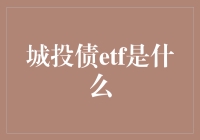 城投债etf是什么